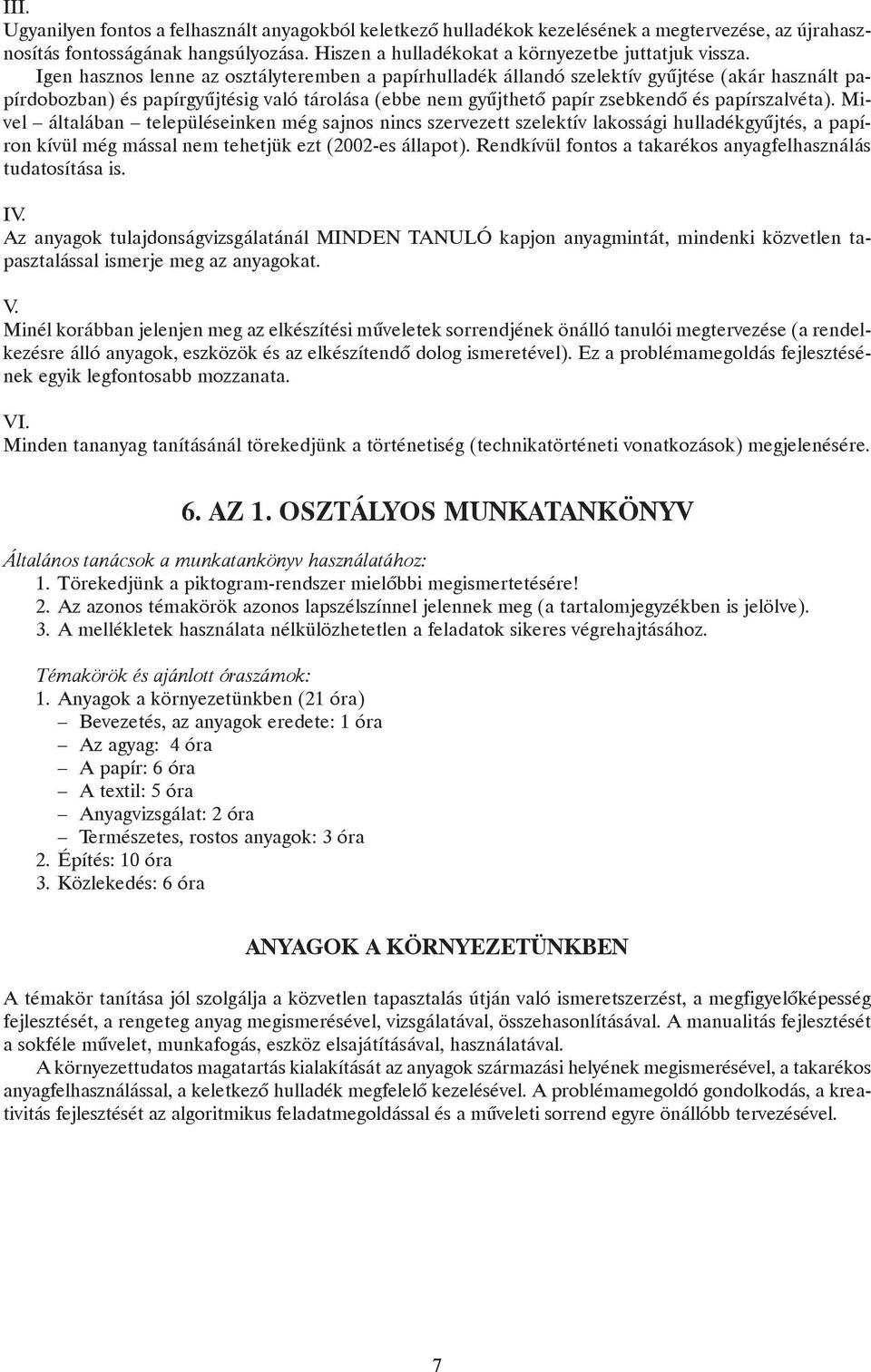 III.
Ugyanilyen fontos a felhasznált anyagokból keletkező hulladékok kezelésének a megtervezése, az újrahasznosítás fontosságának hangsúlyozása. Hiszen a hulladékokat a környezetbe juttatjuk vissza.

Igen hasznos lenne az osztályteremben a papírhulladék állandó szelektív gyűjtése (akár használt papírdobozban) és papírgyűjtésig való tárolása (ebbe nem gyűjthető papír zsebkendő és papírszalvéta). Mivel – általában – településeinken még sajnos nincs szervezett szelektív lakossági hulladékgyűjtés, a papíron kívül még mással nem tehetjük ezt (2002-es állapot). Rendkívül fontos a takarékos anyagfelhasználás tudatosítása is.

IV.
Az anyagok tulajdonságvizsgálatánál MINDEN TANULÓ kapjon anyagmintát, mindenki közvetlen tapasztalással ismerje meg az anyagokat.

V.
Minél korábban jelenjen meg az elkészítési műveletek sorrendjének önálló tanulói megtervezése (a rendelkezésre álló anyagok, eszközök és az elkészítendő dolog ismeretével). Ez a problémamegoldás fejlesztésének egyik legfontosabb mozzanata.

VI.
Minden tananyag tanításánál törekedjünk a történetiség (technikatörténeti vonatkozások) megjelenésére.

6. AZ 1. OSZTÁLYOS MUNKATANKÖNYV

Általános tanácsok a munkatankönyv használatához:
1. Törekedjünk a piktogram-rendszer mielőbbi megismertetésére!
2. Az azonos témakörök azonos lapszélszínnel jelennek meg (a tartalomjegyzékben is jelölve).
3. A mellékletek használata nélkülözhetetlen a feladatok sikeres végrehajtásához.

Témakörök és ajánlott óraszámok:
1. Anyagok a környezetünkben (21 óra)
– Bevezetés, az anyagok eredete: 1 óra
– Az agyag: 4 óra
– A papír: 6 óra
– A textil: 5 óra
– Anyagvizsgálat: 2 óra
– Természetes, rostos anyagok: 3 óra
2. Építés: 10 óra
3. Közlekedés: 6 óra

ANYAGOK A KÖRNYEZETÜNKBEN

A témakör tanítása jól szolgálja a közvetlen tapasztalás útján való ismeretszerzést, a megfigyelőképesség fejlesztését, a rengeteg anyag megismerésével, vizsgálatával, összehasonlításával. A manualitás fejlesztését a sokféle művelet, munkafogás, eszköz elsajátításával, használatával.

A környezettudatos magatartás kialakítását az anyagok származási helyének megismerésével, a takarékos anyagfelhasználással, a keletkező hulladék megfelelő kezelésével. A problémamegoldó gondolkodás, a kreativitás fejlesztését az algoritmikus feladatmegoldással és a műveleti sorrend egyre önállóbb tervezésével.

7